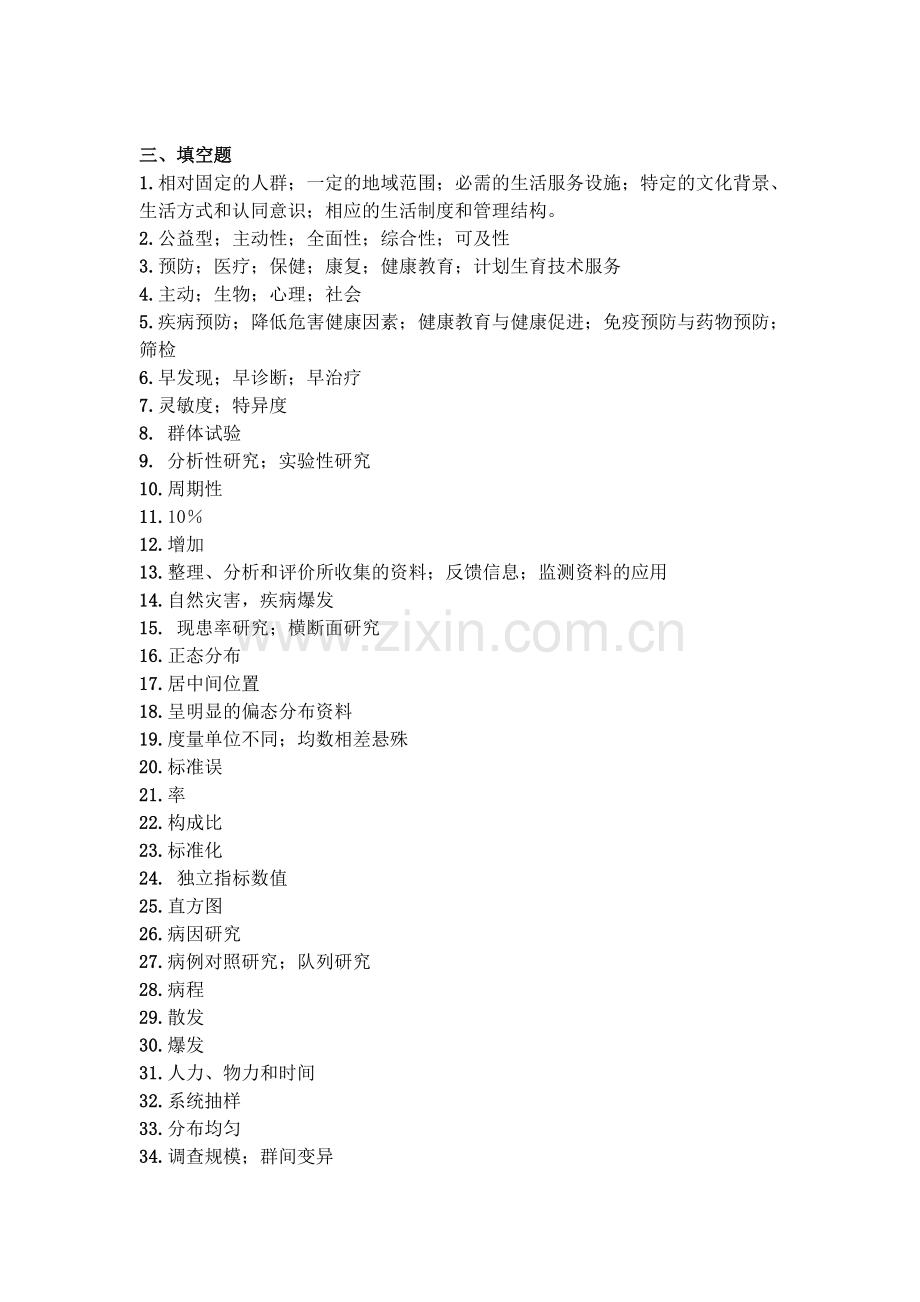 三、填空题

1.相对固定的人群；一定的地域范围；必需的生活服务设施；特定的文化背景、生活方式和认同意识；相应的生活制度和管理结构。

2.公益型；主动性；全面性；综合性；可及性

3.预防；医疗；保健；康复；健康教育；计划生育技术服务

4.主动；生物；心理；社会

5.疾病预防；降低危害健康因素；健康教育与健康促进；免疫预防与药物预防；筛检

6.早发现；早诊断；早治疗

7.灵敏度；特异度

8.群体试验

9.分析性研究；实验性研究

10.周期性

11.10%

12.增加

13.整理、分析和评价所收集的资料；反馈信息；监测资料的应用

14.自然灾害，疾病爆发

15.现患率研究；横断面研究

16.正态分布

17.居中间位置

18.呈明显的偏态分布资料

19.度量单位不同；均数相差悬殊

20.标准误

21.率

22.构成比

23.标准化

24.独立指标数值

25.直方图

26.病因研究

27.病例对照研究；队列研究

28.病程

29.散发

30.爆发

31.人力、物力和时间

32.系统抽样

33.分布均匀

34.调查规模；群间变异

www.zixin.com.cn